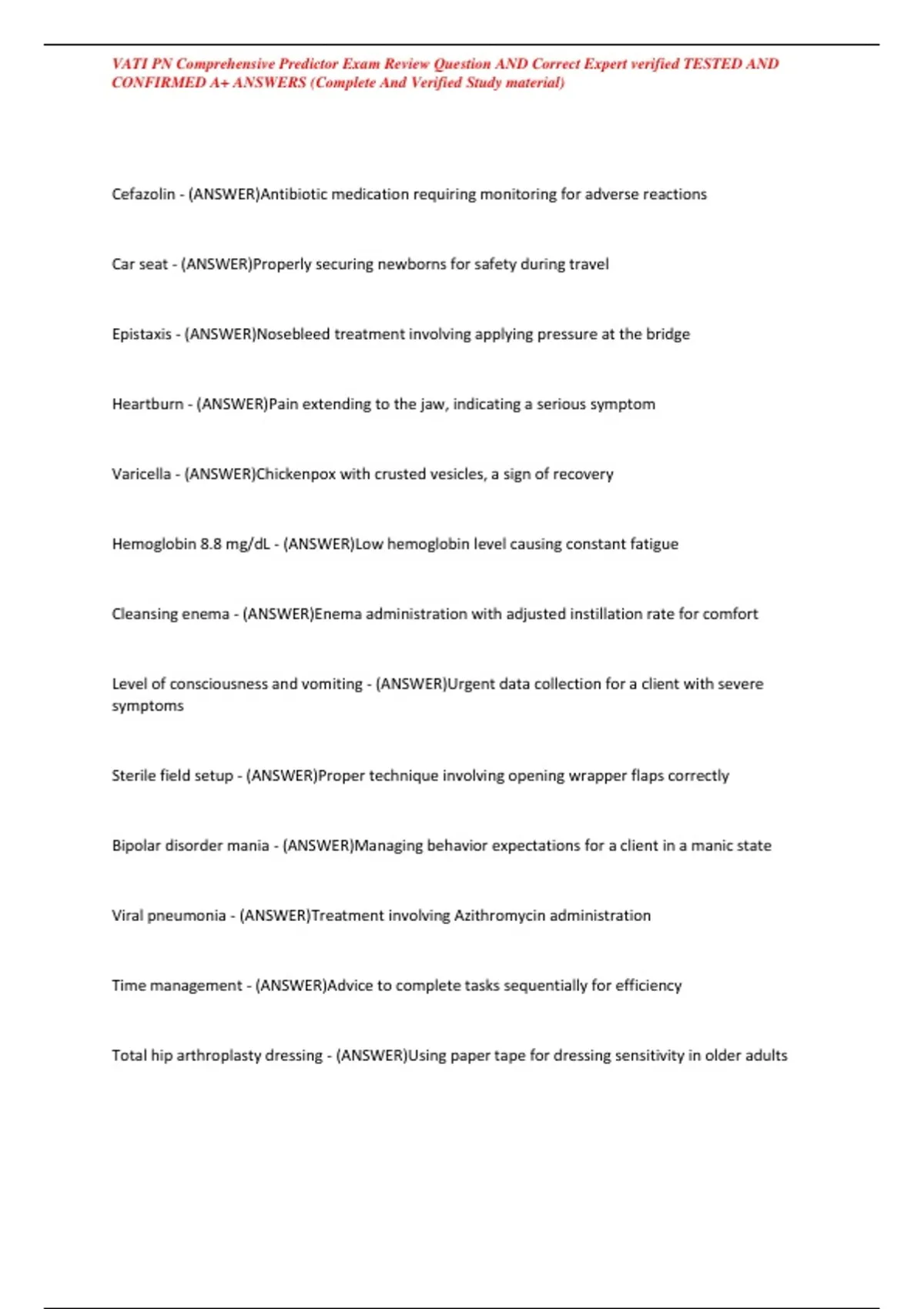 VATI PN Comprehensive Predictor Exam Review Question AND Correct Expert verified TESTED AND CONFIRMED A+ ANSWERS (Complete And Verified Study material)

Cefazolin - (ANSWER)Antibiotic medication requiring monitoring for adverse reactions

Car seat - (ANSWER)Properly securing newborns for safety during travel

Epistaxis - (ANSWER)Nosebleed treatment involving applying pressure at the bridge

Heartburn - (ANSWER)Pain extending to the jaw, indicating a serious symptom

Varicella - (ANSWER)Chickenpox with crusted vesicles, a sign of recovery

Hemoglobin 8.8 mg/dL - (ANSWER)Low hemoglobin level causing constant fatigue

Cleansing enema - (ANSWER)Enema administration with adjusted instillation rate for comfort

Level of consciousness and vomiting - (ANSWER)Urgent data collection for a client with severe symptoms

Sterile field setup - (ANSWER)Proper technique involving opening wrapper flaps correctly

Bipolar disorder mania - (ANSWER)Managing behavior expectations for a client in a manic state

Viral pneumonia - (ANSWER)Treatment involving Azithromycin administration

Time management - (ANSWER)Advice to complete tasks sequentially for efficiency

Total hip arthroplasty dressing - (ANSWER)Using paper tape for dressing sensitivity in older adults